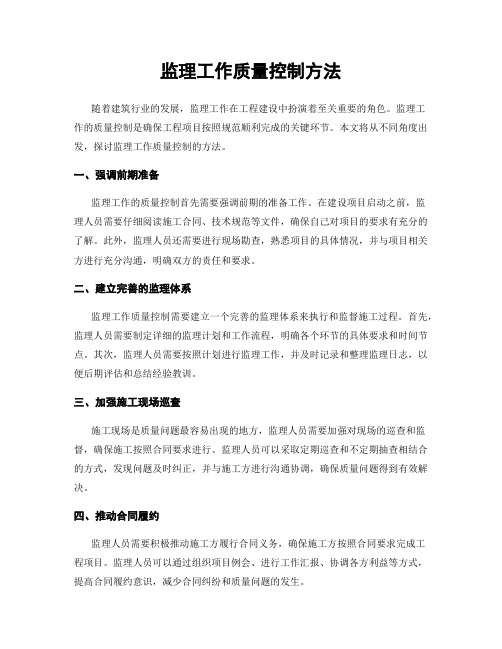 监理工作质量控制方法

随着建筑行业的发展，监理工作在工程建设中扮演着至关重要的角色。监理工作的质量控制是确保工程项目按照规范顺利完成的关键环节。本文将从不同角度出发，探讨监理工作质量控制的方法。

一、强调前期准备

监理工作的质量控制首先需要强调前期的准备工作。在建设项目启动之前，监理人员需要仔细阅读施工合同、技术规范等文件，确保自己对项目的要求有充分的了解。此外，监理人员还需要进行现场勘查，熟悉项目的具体情况，并与项目相关方进行充分沟通，明确双方的责任和要求。

二、建立完善的监理体系

监理工作质量控制需要建立一个完善的监理体系来执行和监督施工过程。首先，监理人员需要制定详细的监理计划和工作流程，明确各个环节的具体要求和时间节点。其次，监理人员需要按照计划进行监理工作，并及时记录和整理监理日志，以便后期评估和总结经验教训。

三、加强施工现场巡查

施工现场是质量问题最容易出现的地方，监理人员需要加强对现场的巡查和监督，确保施工按照合同要求进行。监理人员可以采取定期巡查和不定期抽查相结合的方式，发现问题及时纠正，并与施工方进行沟通协调，确保质量问题得到有效解决。

四、推动合同履约

监理人员需要积极推动施工方履行合同义务，确保施工方按照合同要求完成工程项目。监理人员可以通过组织项目例会、进行工作汇报、协调各方利益等方式，提高合同履约意识，减少合同纠纷和质量问题的发生。